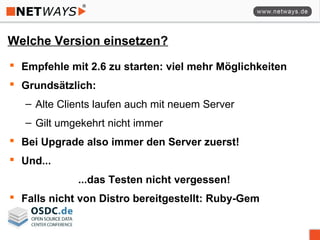 NETWAYS®

www.netways.de

Welche Version einsetzen?

- Empfehle mit 2.6 zu starten: viel mehr Möglichkeiten
- Grundsätzlich:
  – Alte Clients laufen auch mit neuem Server
  – Gilt umgekehrt nicht immer
- Bei Upgrade also immer den Server zuerst!
- Und...

...das Testen nicht vergessen!

- Falls nicht von Distro bereitgestellt: Ruby-Gem

OSDC.de
OPEN SOURCE DATA CENTER CONFERENCE